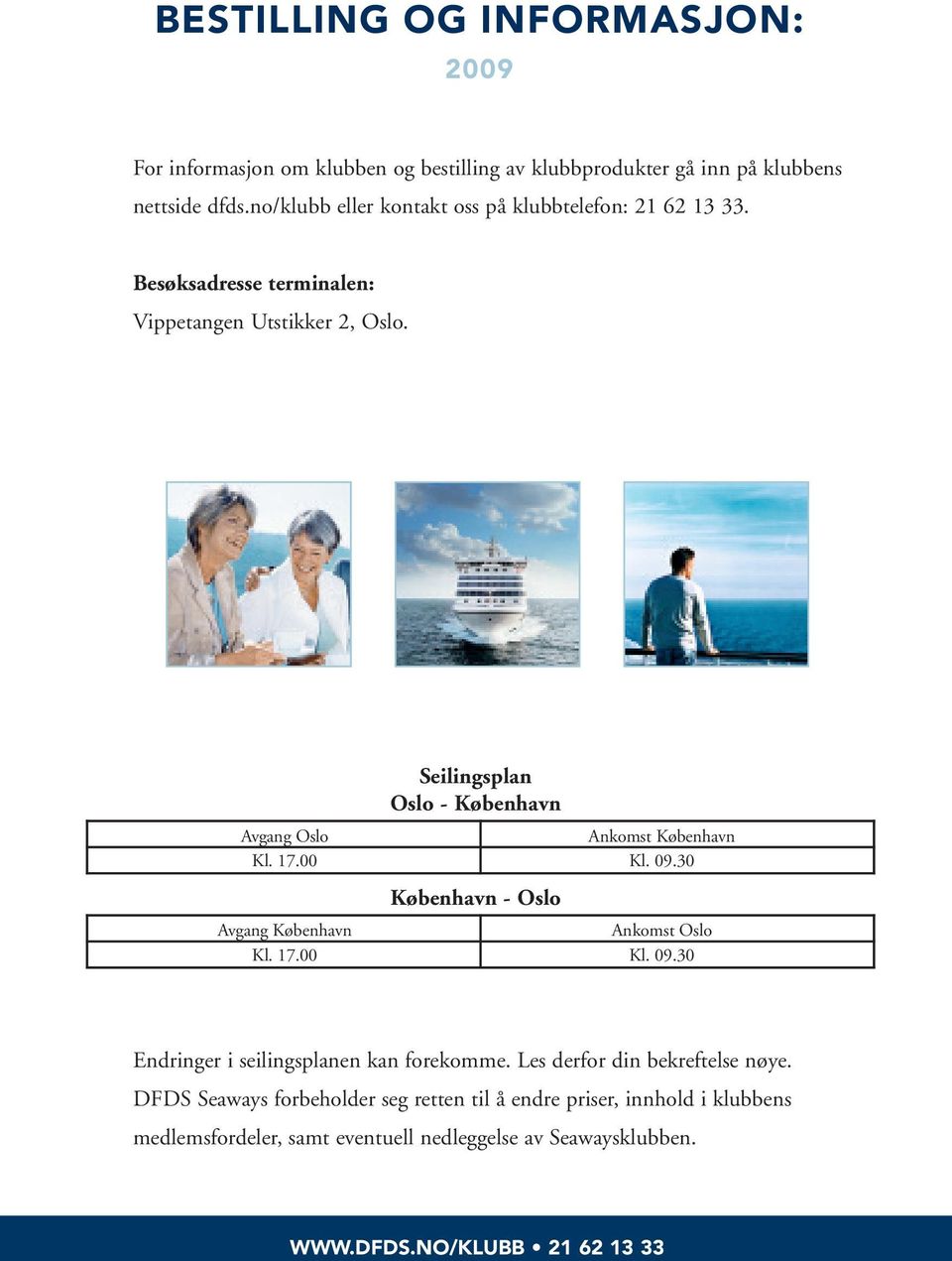 BESTILLING OG INFORMASJON:
2009

For informasjon om klubben og bestilling av klubbprodukter gå inn på klubbens nettside dfds.no/klubb eller kontakt oss på klubbtelefon: 21 62 13 33.

Besøksadresse terminalen:
Vippetangen Utstikker 2, Oslo.

Seilingsplan
Oslo - København

| Avgang Oslo | Ankomst København |
|---|---|
| Kl. 17.00 | Kl. 09.30 |

København - Oslo

| Avgang København | Ankomst Oslo |
|---|---|
| Kl. 17.00 | Kl. 09.30 |

Endringer i seilingsplanen kan forekomme. Les derfor din bekreftelse nøye. DFDS Seaways forbeholder seg retten til å endre priser, innhold i klubbens medlemsfordeler, samt eventuell nedleggelse av Seawaysklubben.

WWW.DFDS.NO/KLUBB • 21 62 13 33